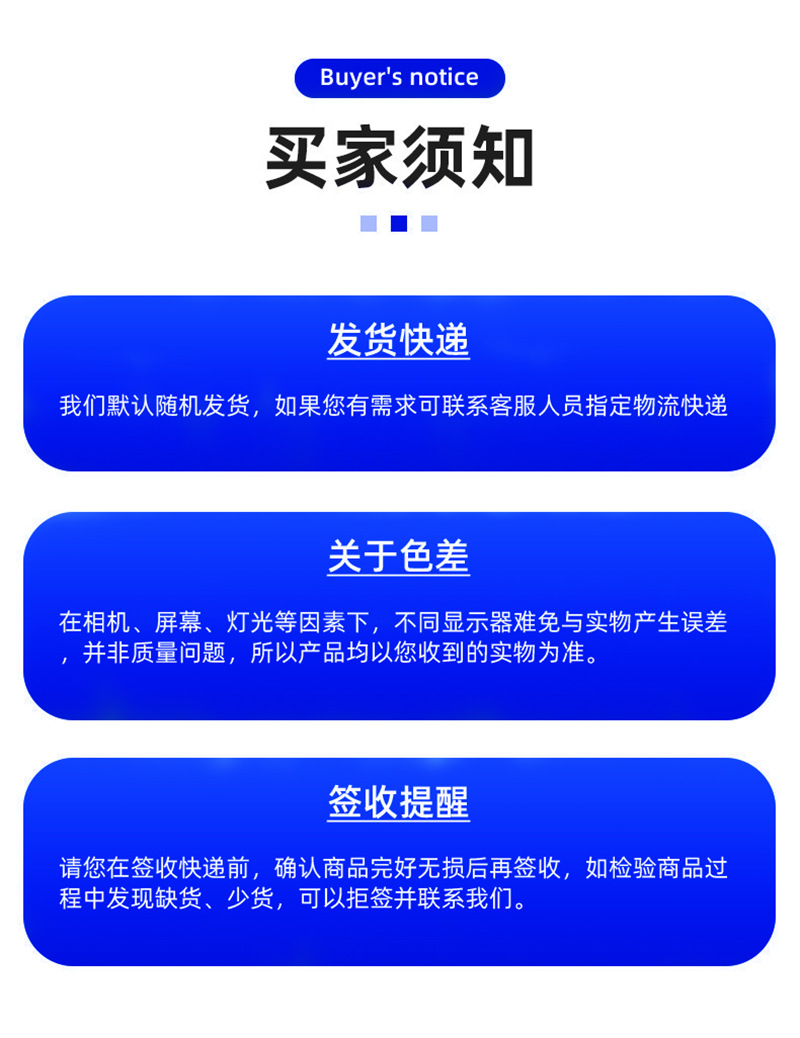 Buyer's notice

买家须知

发货快递

我们默认随机发货，如果您有需求可联系客服人员指定物流快递

关于色差

在相机、屏幕、灯光等因素下，不同显示器难免与实物产生误差，并非质量问题，所以产品均以您收到的实物为准。

签收提醒

请您在签收快递前，确认商品完好无损后再签收，如检验商品过程中发现缺货、少货，可以拒签并联系我们。